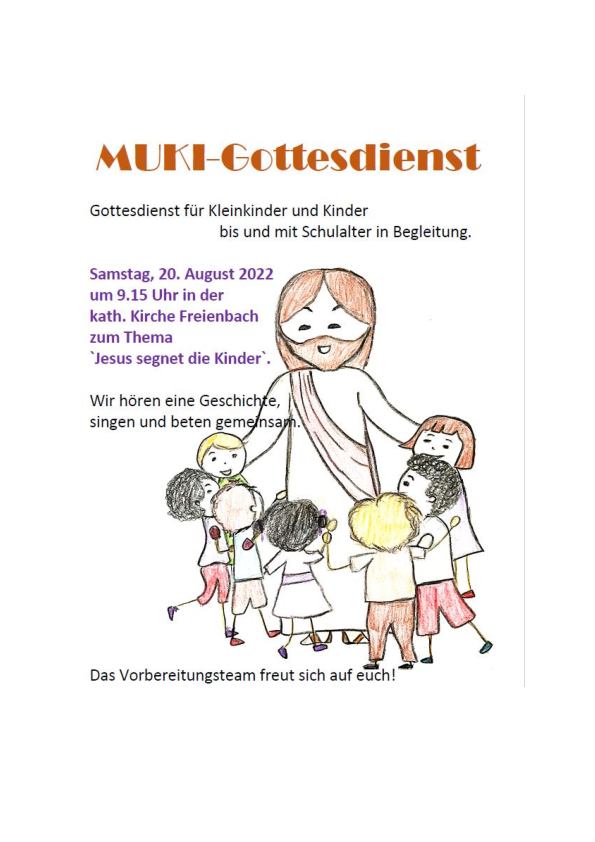 MUKI-Gottesdienst

Gottesdienst für Kleinkinder und Kinder bis und mit Schulalter in Begleitung.

Samstag, 20. August 2022
um 9.15 Uhr in der
kath. Kirche Freienbach
zum Thema
`Jesus segnet die Kinder`.

Wir hören eine Geschichte, singen und beten gemeinsam.

Das Vorbereitungsteam freut sich auf euch!